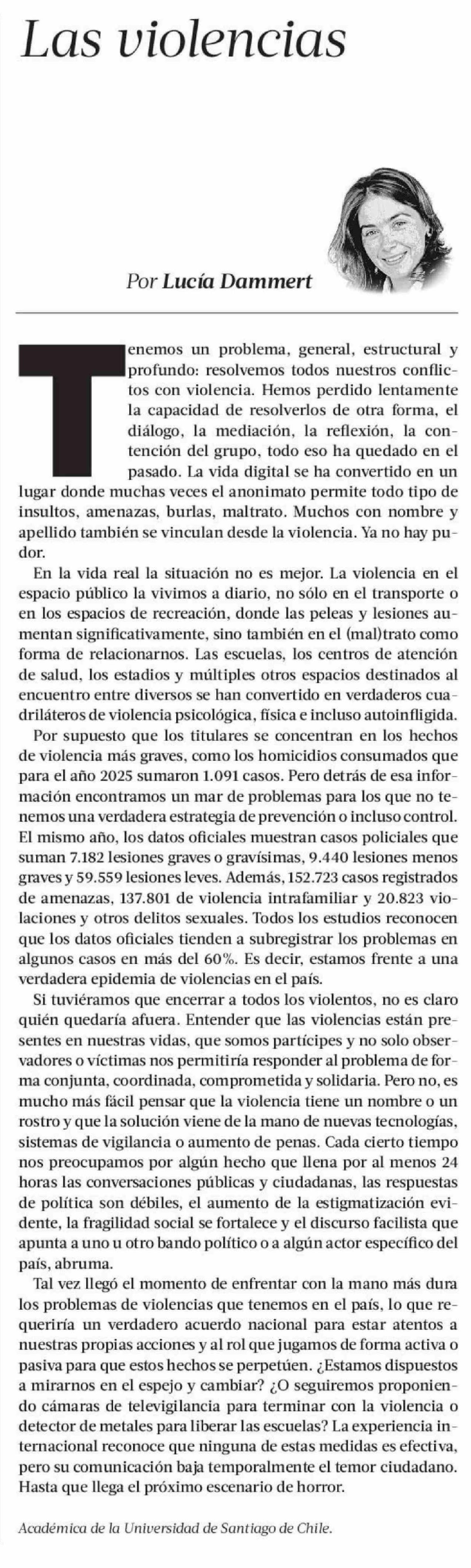 Las violencias

Por Lucía Dammert

Tenemos un problema, general, estructural y profundo: resolvemos todos nuestros conflictos con violencia. Hemos perdido lentamente la capacidad de resolverlos de otra forma, el diálogo, la mediación, la reflexión, la contención del grupo, todo eso ha quedado en el pasado. La vida digital se ha convertido en un lugar donde muchas veces el anonimato permite todo tipo de insultos, amenazas, burlas, maltrato. Muchos con nombre y apellido también se vinculan desde la violencia. Ya no hay pudor.

En la vida real la situación no es mejor. La violencia en el espacio público la vivimos a diario, no sólo en el transporte o en los espacios de recreación, donde las peleas y lesiones aumentan significativamente, sino también en el (mal)trato como forma de relacionarnos. Las escuelas, los centros de atención de salud, los estadios y múltiples otros espacios destinados al encuentro entre diversos se han convertido en verdaderos cuadriláteros de violencia psicológica, física e incluso autoinfligida.

Por supuesto que los titulares se concentran en los hechos de violencia más graves, como los homicidios consumados que para el año 2025 sumaron 1.091 casos. Pero detrás de esa información encontramos un mar de problemas para los que no tenemos una verdadera estrategia de prevención o incluso control. El mismo año, los datos oficiales muestran casos policiales que suman 7.182 lesiones graves o gravísimas, 9.440 lesiones menos graves y 59.559 lesiones leves. Además, 152.723 casos registrados de amenazas, 137.801 de violencia intrafamiliar y 20.823 violaciones y otros delitos sexuales. Todos los estudios reconocen que los datos oficiales tienden a subregistrar los problemas en algunos casos en más del 60%. Es decir, estamos frente a una verdadera epidemia de violencias en el país.

Si tuviéramos que encerrar a todos los violentos, no es claro quién quedaría afuera. Entender que las violencias están presentes en nuestras vidas, que somos partícipes y no solo observadores o víctimas nos permitiría responder al problema de forma conjunta, coordinada, comprometida y solidaria. Pero no, es mucho más fácil pensar que la violencia tiene un nombre o un rostro y que la solución viene de la mano de nuevas tecnologías, sistemas de vigilancia o aumento de penas. Cada cierto tiempo nos preocupamos por algún hecho que llena por al menos 24 horas las conversaciones públicas y ciudadanas, las respuestas de política son débiles, el aumento de la estigmatización evidente, la fragilidad social se fortalece y el discurso facilista que apunta a uno u otro bando político o a algún actor específico del país, abruma.

Tal vez llegó el momento de enfrentar con la mano más dura los problemas de violencias que tenemos en el país, lo que requeriría un verdadero acuerdo nacional para estar atentos a nuestras propias acciones y al rol que jugamos de forma activa o pasiva para que estos hechos se perpetúen. ¿Estamos dispuestos a mirarnos en el espejo y cambiar? ¿O seguiremos proponiendo cámaras de televigilancia para terminar con la violencia o detector de metales para liberar las escuelas? La experiencia internacional reconoce que ninguna de estas medidas es efectiva, pero su comunicación baja temporalmente el temor ciudadano. Hasta que llega el próximo escenario de horror.

Académica de la Universidad de Santiago de Chile.